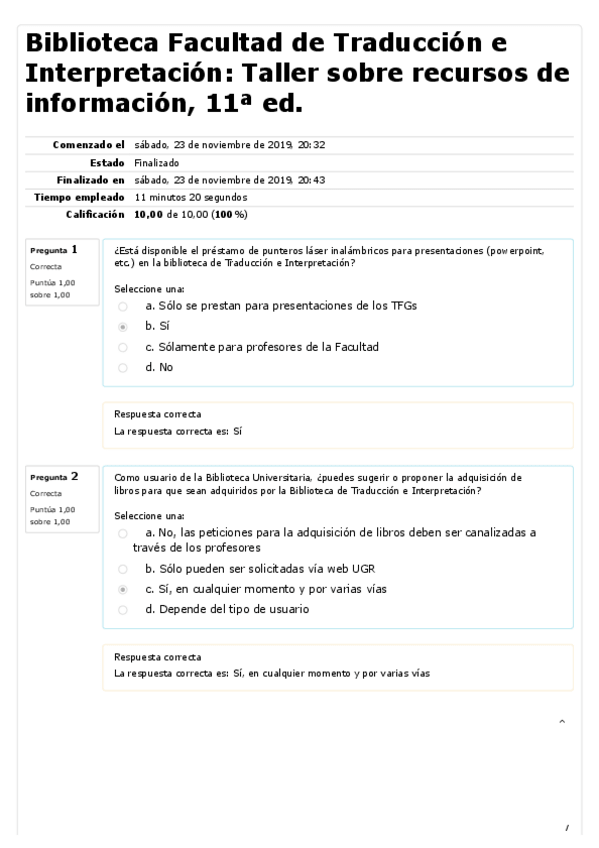 Biblioteca Facultad de Traducción e Interpretación: Taller sobre recursos de información, 11ª ed.

| | |
|---|---|
| Comenzado el | sábado, 23 de noviembre de 2019, 20:32 |
| Estado | Finalizado |
| Finalizado en | sábado, 23 de noviembre de 2019, 20:43 |
| Tiempo empleado | 11 minutos 20 segundos |
| Calificación | 10,00 de 10,00 (100%) |

Pregunta 1
Correcta
Puntúa 1,00 sobre 1,00

¿Está disponible el préstamo de punteros láser inalámbricos para presentaciones (powerpoint, etc.) en la biblioteca de Traducción e Interpretación?

Seleccione una:
a. Sólo se prestan para presentaciones de los TFGs
b. Sí
c. Sólamente para profesores de la Facultad
d. No

Respuesta correcta
La respuesta correcta es: Sí

Pregunta 2
Correcta
Puntúa 1,00 sobre 1,00

Como usuario de la Biblioteca Universitaria, ¿puedes sugerir o proponer la adquisición de libros para que sean adquiridos por la Biblioteca de Traducción e Interpretación?

Seleccione una:
a. No, las peticiones para la adquisición de libros deben ser canalizadas a través de los profesores
b. Sólo pueden ser solicitadas vía web UGR
c. Sí, en cualquier momento y por varias vías
d. Depende del tipo de usuario

Respuesta correcta
La respuesta correcta es: Sí, en cualquier momento y por varias vías